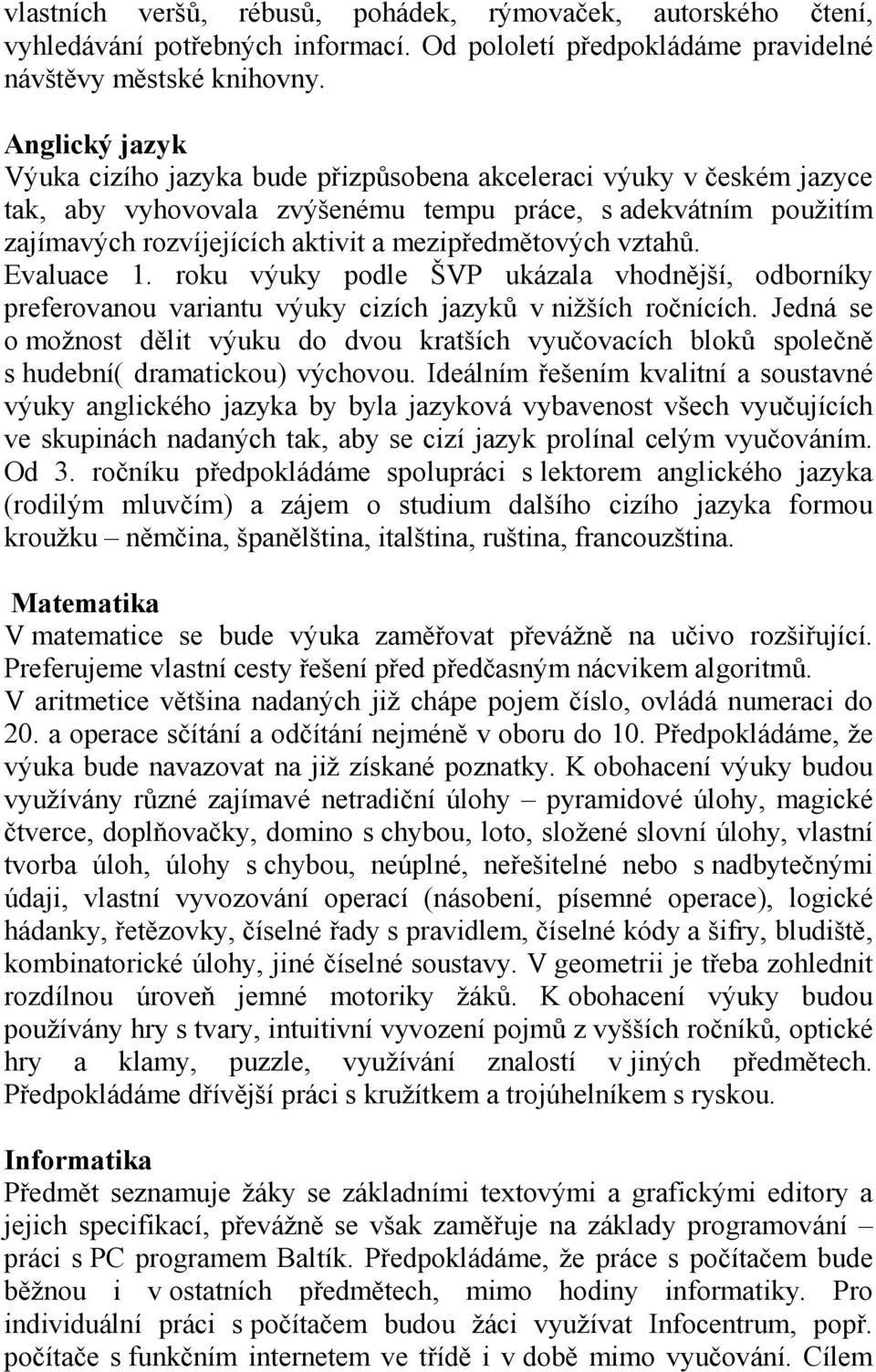 vlastních veršů, rébusů, pohádek, rýmovaček, autorského čtení, vyhledávání potřebných informací. Od pololetí předpokládáme pravidelné návštěvy městské knihovny.

Anglický jazyk
Výuka cizího jazyka bude přizpůsobena akceleraci výuky v českém jazyce tak, aby vyhovovala zvýšenému tempu práce, s adekvátním použitím zajímavých rozvíjejících aktivit a mezipředmětových vztahů. Evaluace 1. roku výuky podle ŠVP ukázala vhodnější, odborníky preferovanou variantu výuky cizích jazyků v nižších ročnících. Jedná se o možnost dělit výuku do dvou kratších vyučovacích bloků společně s hudební( dramatickou) výchovou. Ideálním řešením kvalitní a soustavné výuky anglického jazyka by byla jazyková vybavenost všech vyučujících ve skupinách nadaných tak, aby se cizí jazyk prolínal celým vyučováním. Od 3. ročníku předpokládáme spolupráci s lektorem anglického jazyka (rodilým mluvčím) a zájem o studium dalšího cizího jazyka formou kroužku – němčina, španělština, italština, ruština, francouzština.

Matematika
V matematice se bude výuka zaměřovat převážně na učivo rozšiřující. Preferujeme vlastní cesty řešení před předčasným nácvikem algoritmů. V aritmetice většina nadaných již chápe pojem číslo, ovládá numeraci do 20. a operace sčítání a odčítání nejméně v oboru do 10. Předpokládáme, že výuka bude navazovat na již získané poznatky. K obohacení výuky budou využívány různé zajímavé netradiční úlohy – pyramidové úlohy, magické čtverce, doplňovačky, domino s chybou, loto, složené slovní úlohy, vlastní tvorba úloh, úlohy s chybou, neúplné, neřešitelné nebo s nadbytečnými údaji, vlastní vyvozování operací (násobení, písemné operace), logické hádanky, řetězovky, číselné řady s pravidlem, číselné kódy a šifry, bludiště, kombinatorické úlohy, jiné číselné soustavy. V geometrii je třeba zohlednit rozdílnou úroveň jemné motoriky žáků. K obohacení výuky budou používány hry s tvary, intuitivní vyvození pojmů z vyšších ročníků, optické hry a klamy, puzzle, využívání znalostí v jiných předmětech. Předpokládáme dřívější práci s kružítkem a trojúhelníkem s ryskou.

Informatika
Předmět seznamuje žáky se základními textovými a grafickými editory a jejich specifikací, převážně se však zaměřuje na základy programování – práci s PC programem Baltík. Předpokládáme, že práce s počítačem bude běžnou i v ostatních předmětech, mimo hodiny informatiky. Pro individuální práci s počítačem budou žáci využívat Infocentrum, popř. počítače s funkčním internetem ve třídě i v době mimo vyučování. Cílem